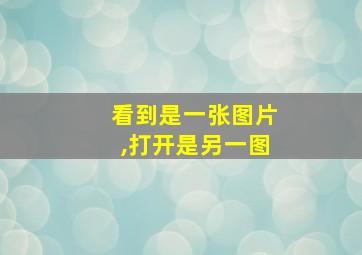 看到是一张图片,打开是另一图